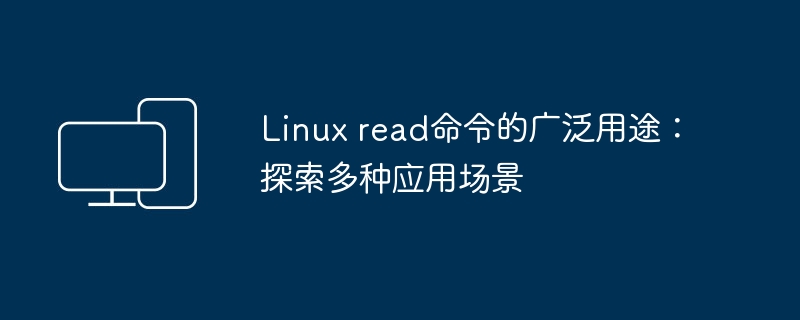 Linux read命令的广泛用途：探索多种应用场景